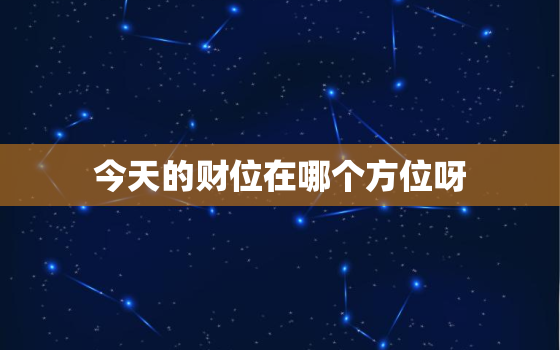 今天的财位在哪个方位呀